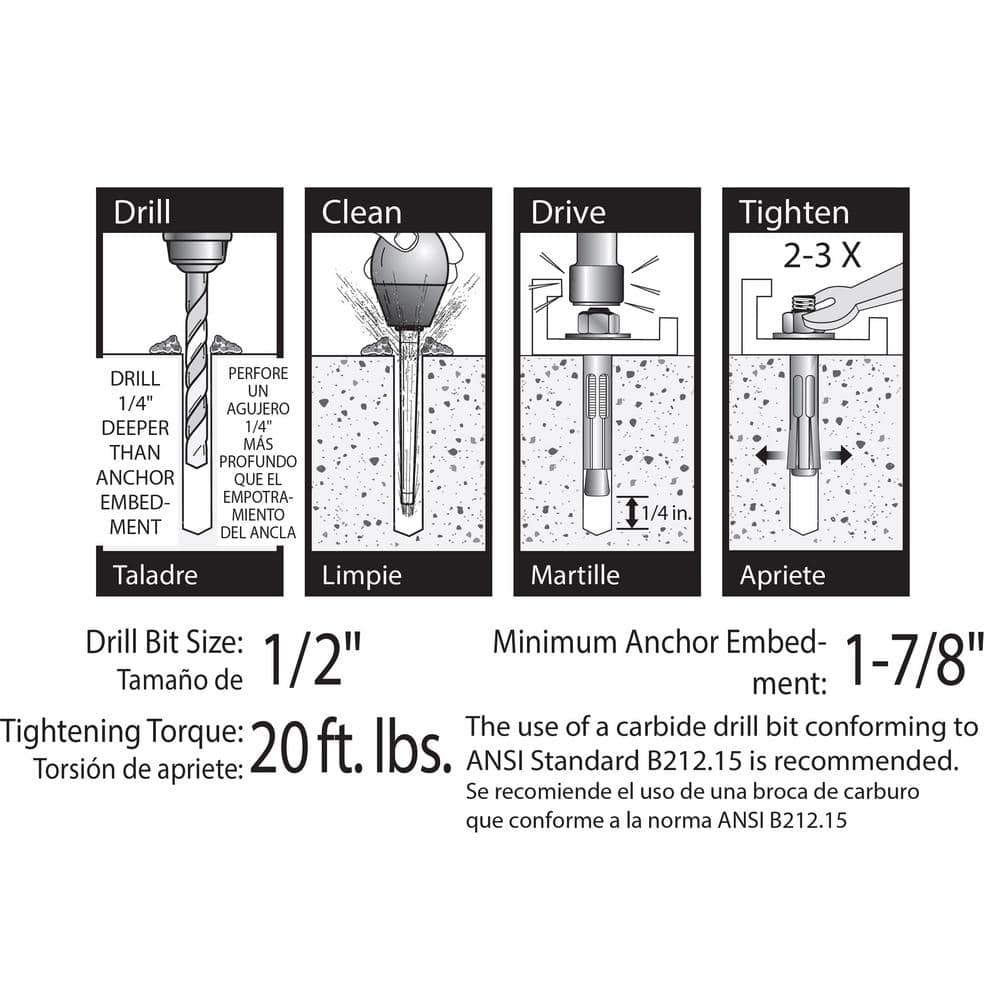 Drill

DRILL 1/4" DEEPER THAN ANCHOR EMBEDMENT

PERFORE UN AGUJERO 1/4" MÁS PROFUNDO QUE EL EMPOTRAMIENTO DEL ANCLA

Taladre

Clean

Limpie

Drive

1/4 in.

Martille

Tighten

2-3 X

Apriete

Drill Bit Size: Tamaño de 1/2"

Minimum Anchor Embedment: 1-7/8"

Tightening Torque: Torsión de apriete: 20 ft. lbs.

The use of a carbide drill bit conforming to ANSI Standard B212.15 is recommended.

Se recomiende el uso de una broca de carburo que conforme a la norma ANSI B212.15